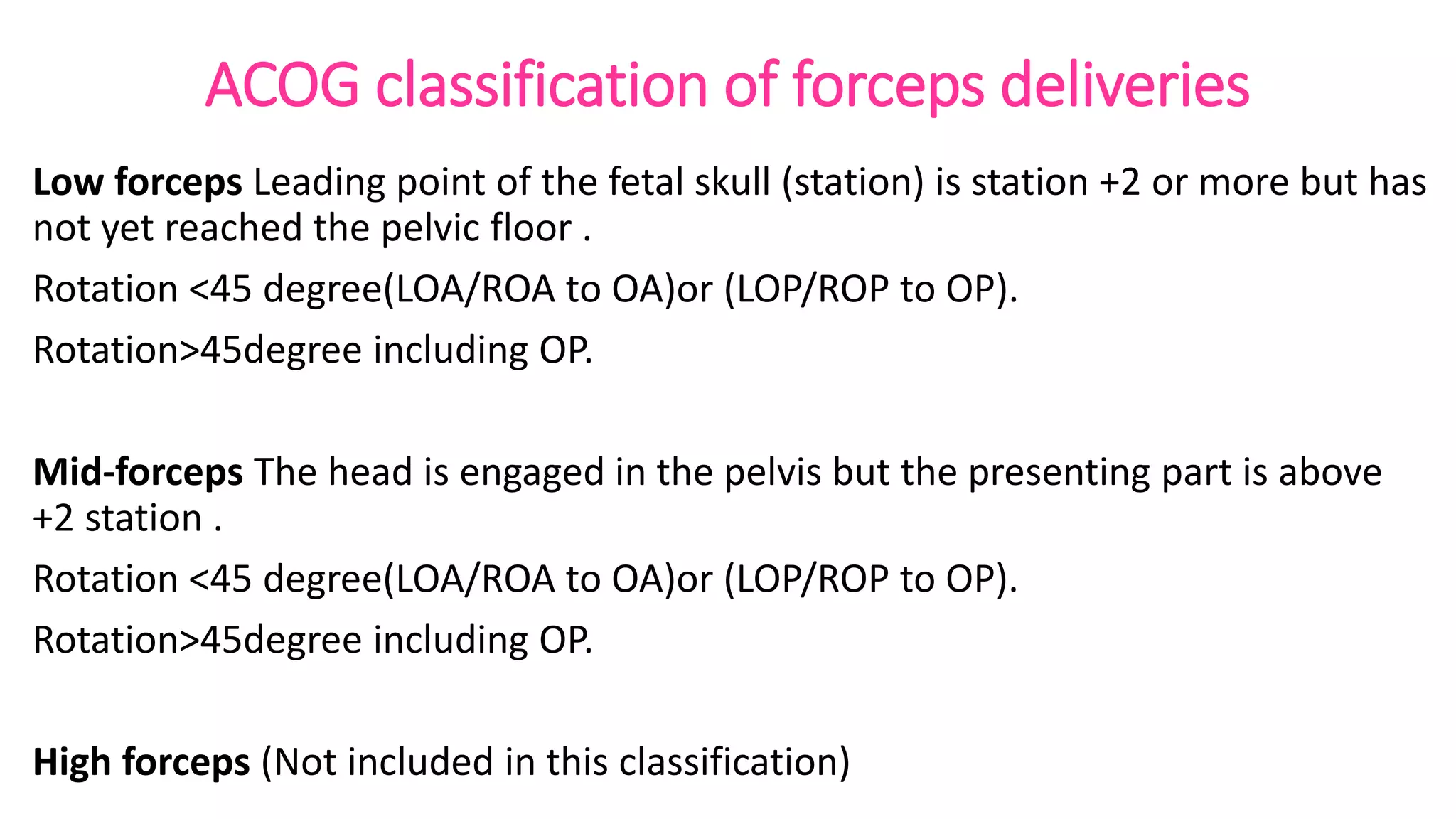 ACOG classification of forceps deliveries

Low forceps Leading point of the fetal skull (station) is station +2 or more but has not yet reached the pelvic floor .

Rotation <45 degree(LOA/ROA to OA)or (LOP/ROP to OP).

Rotation>45degree including OP.

Mid-forceps The head is engaged in the pelvis but the presenting part is above +2 station .

Rotation <45 degree(LOA/ROA to OA)or (LOP/ROP to OP).

Rotation>45degree including OP.

High forceps (Not included in this classification)